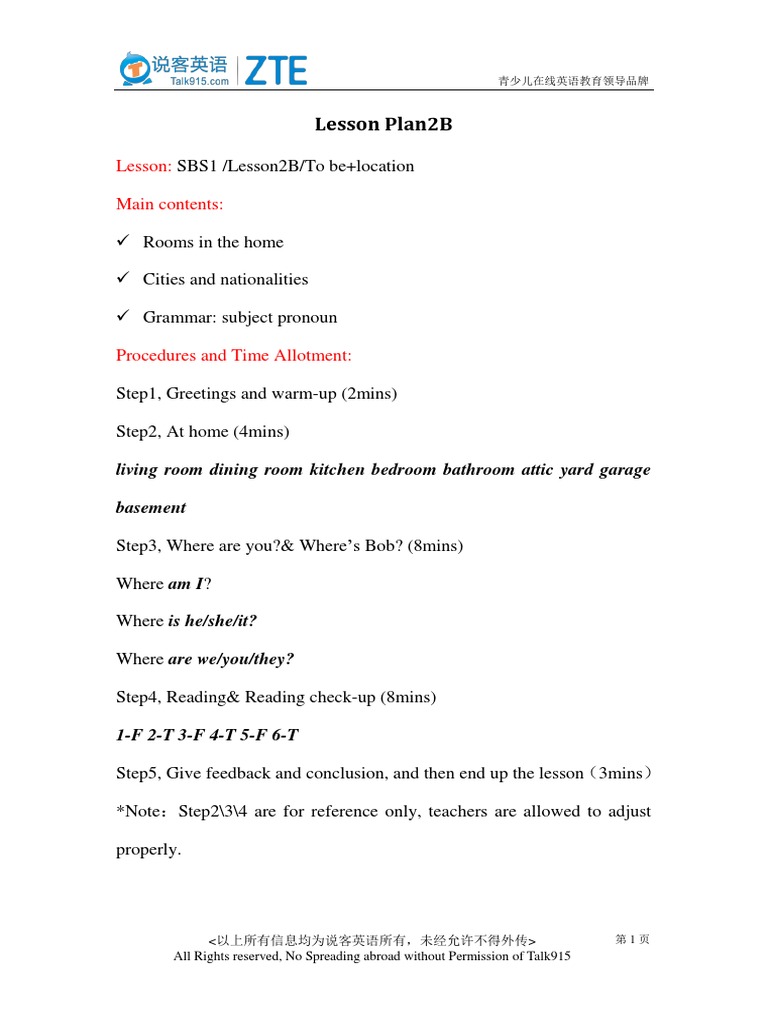 说客英语
Talk915.com
ZTE
青少儿在线英语教育领导品牌

Lesson Plan2B

Lesson: SBS1 /Lesson2B/To be+location

Main contents:

✓ Rooms in the home

✓ Cities and nationalities

✓ Grammar: subject pronoun

Procedures and Time Allotment:

Step1, Greetings and warm-up (2mins)

Step2, At home (4mins)

living room dining room kitchen bedroom bathroom attic yard garage basement

Step3, Where are you?& Where's Bob? (8mins)

Where am I?

Where is he/she/it?

Where are we/you/they?

Step4, Reading& Reading check-up (8mins)

1-F 2-T 3-F 4-T 5-F 6-T

Step5, Give feedback and conclusion, and then end up the lesson（3mins）

*Note：Step2\3\4 are for reference only, teachers are allowed to adjust properly.

<以上所有信息均为说客英语所有，未经允许不得外传>
All Rights reserved, No Spreading abroad without Permission of Talk915
第1页